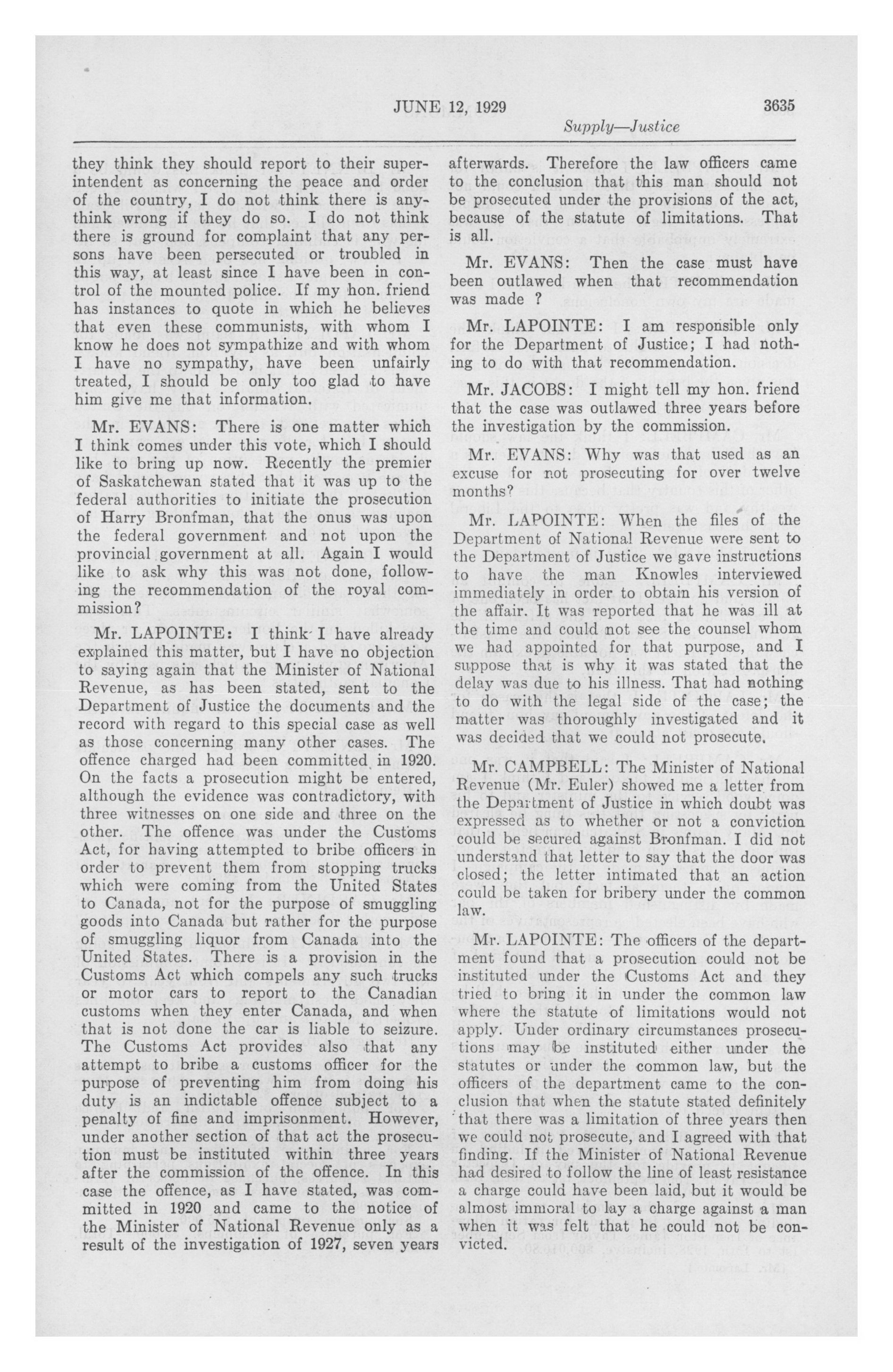 JUNE 12, 1929 3635

Supply—Justice

they think they should report to their superintendent as concerning the peace and order of the country, I do not think there is anythink wrong if they do so. I do not think there is ground for complaint that any persons have been persecuted or troubled in this way, at least since I have been in control of the mounted police. If my hon. friend has instances to quote in which he believes that even these communists, with whom I know he does not sympathize and with whom I have no sympathy, have been unfairly treated, I should be only too glad to have him give me that information.

Mr. EVANS: There is one matter which I think comes under this vote, which I should like to bring up now. Recently the premier of Saskatchewan stated that it was up to the federal authorities to initiate the prosecution of Harry Bronfman, that the onus was upon the federal government and not upon the provincial government at all. Again I would like to ask why this was not done, following the recommendation of the royal commission?

Mr. LAPOINTE: I think I have already explained this matter, but I have no objection to saying again that the Minister of National Revenue, as has been stated, sent to the Department of Justice the documents and the record with regard to this special case as well as those concerning many other cases. The offence charged had been committed in 1920. On the facts a prosecution might be entered, although the evidence was contradictory, with three witnesses on one side and three on the other. The offence was under the Customs Act, for having attempted to bribe officers in order to prevent them from stopping trucks which were coming from the United States to Canada, not for the purpose of smuggling goods into Canada but rather for the purpose of smuggling liquor from Canada into the United States. There is a provision in the Customs Act which compels any such trucks or motor cars to report to the Canadian customs when they enter Canada, and when that is not done the car is liable to seizure. The Customs Act provides also that any attempt to bribe a customs officer for the purpose of preventing him from doing his duty is an indictable offence subject to a penalty of fine and imprisonment. However, under another section of that act the prosecution must be instituted within three years after the commission of the offence. In this case the offence, as I have stated, was committed in 1920 and came to the notice of the Minister of National Revenue only as a result of the investigation of 1927, seven years afterwards. Therefore the law officers came to the conclusion that this man should not be prosecuted under the provisions of the act, because of the statute of limitations. That is all.

Mr. EVANS: Then the case must have been outlawed when that recommendation was made ?

Mr. LAPOINTE: I am responsible only for the Department of Justice; I had nothing to do with that recommendation.

Mr. JACOBS: I might tell my hon. friend that the case was outlawed three years before the investigation by the commission.

Mr. EVANS: Why was that used as an excuse for not prosecuting for over twelve months?

Mr. LAPOINTE: When the files of the Department of National Revenue were sent to the Department of Justice we gave instructions to have the man Knowles interviewed immediately in order to obtain his version of the affair. It was reported that he was ill at the time and could not see the counsel whom we had appointed for that purpose, and I suppose that is why it was stated that the delay was due to his illness. That had nothing to do with the legal side of the case; the matter was thoroughly investigated and it was decided that we could not prosecute.

Mr. CAMPBELL: The Minister of National Revenue (Mr. Euler) showed me a letter from the Department of Justice in which doubt was expressed as to whether or not a conviction could be secured against Bronfman. I did not understand that letter to say that the door was closed; the letter intimated that an action could be taken for bribery under the common law.

Mr. LAPOINTE: The officers of the department found that a prosecution could not be instituted under the Customs Act and they tried to bring it in under the common law where the statute of limitations would not apply. Under ordinary circumstances prosecutions may be instituted either under the statutes or under the common law, but the officers of the department came to the conclusion that when the statute stated definitely that there was a limitation of three years then we could not prosecute, and I agreed with that finding. If the Minister of National Revenue had desired to follow the line of least resistance a charge could have been laid, but it would be almost immoral to lay a charge against a man when it was felt that he could not be convicted.